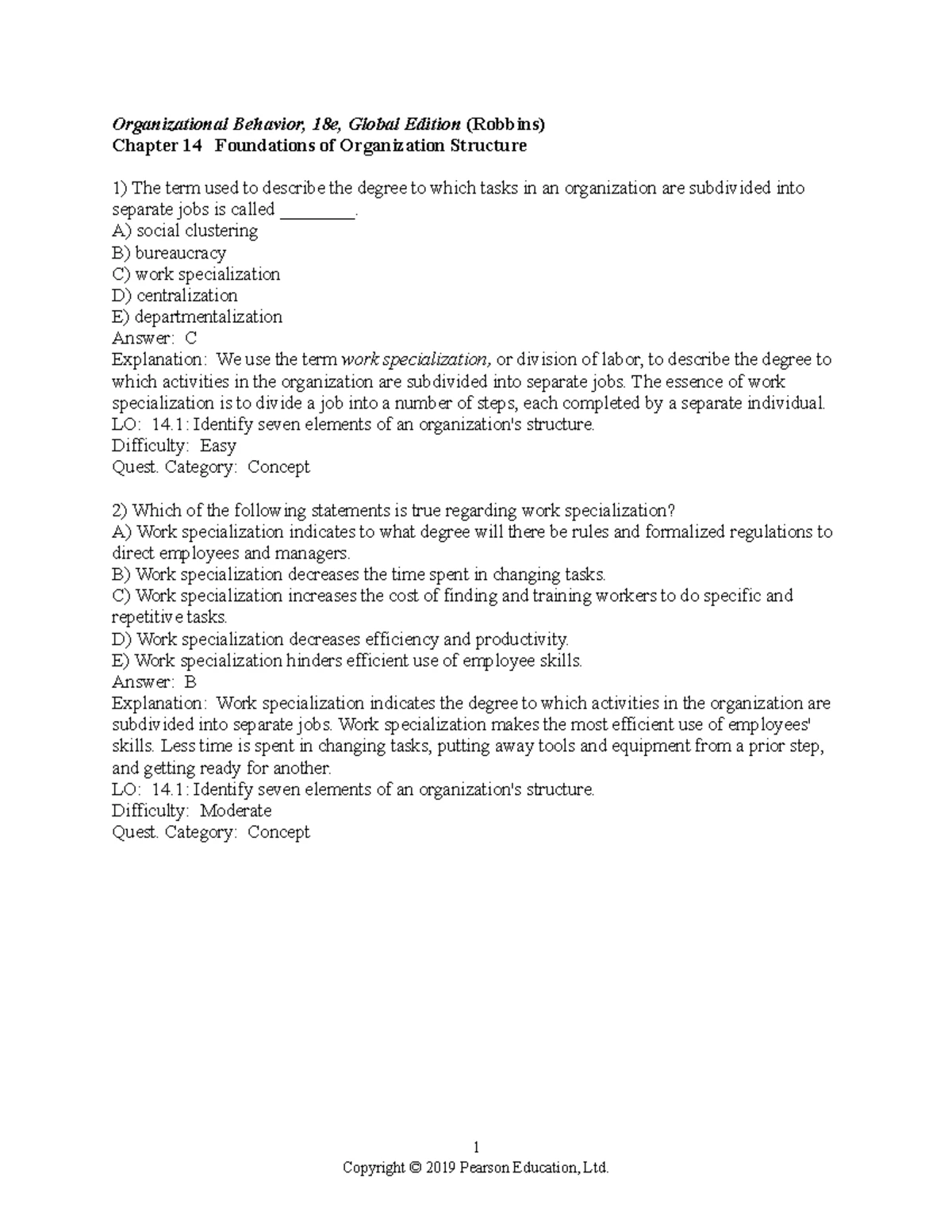 Organizational Behavior, 18e, Global Edition (Robbins)
Chapter 14 Foundations of Organization Structure

1) The term used to describe the degree to which tasks in an organization are subdivided into separate jobs is called ____.
A) social clustering
B) bureaucracy
C) work specialization
D) centralization
E) departmentalization
Answer: C
Explanation: We use the term work specialization, or division of labor, to describe the degree to which activities in the organization are subdivided into separate jobs. The essence of work specialization is to divide a job into a number of steps, each completed by a separate individual.
LO: 14.1: Identify seven elements of an organization's structure.
Difficulty: Easy
Quest. Category: Concept

2) Which of the following statements is true regarding work specialization?
A) Work specialization indicates to what degree will there be rules and formalized regulations to direct employees and managers.
B) Work specialization decreases the time spent in changing tasks.
C) Work specialization increases the cost of finding and training workers to do specific and repetitive tasks.
D) Work specialization decreases efficiency and productivity.
E) Work specialization hinders efficient use of employee skills.
Answer: B
Explanation: Work specialization indicates the degree to which activities in the organization are subdivided into separate jobs. Work specialization makes the most efficient use of employees' skills. Less time is spent in changing tasks, putting away tools and equipment from a prior step, and getting ready for another.
LO: 14.1: Identify seven elements of an organization's structure.
Difficulty: Moderate
Quest. Category: Concept

1
Copyright © 2019 Pearson Education, Ltd.